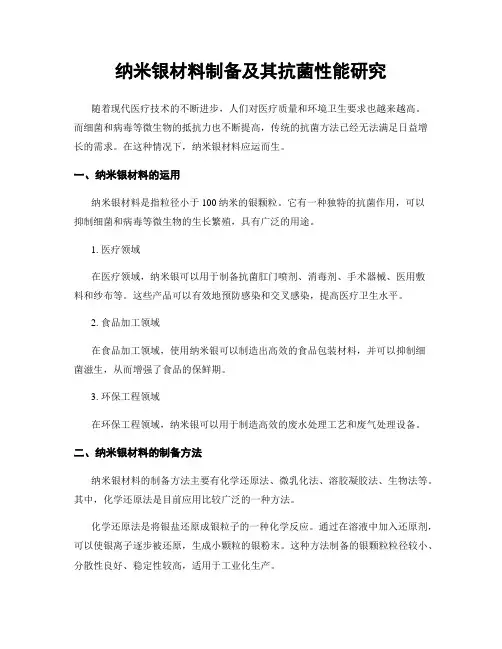 纳米银材料制备及其抗菌性能研究

随着现代医疗技术的不断进步，人们对医疗质量和环境卫生要求也越来越高。而细菌和病毒等微生物的抵抗力也不断提高，传统的抗菌方法已经无法满足日益增长的需求。在这种情况下，纳米银材料应运而生。

一、纳米银材料的运用

纳米银材料是指粒径小于100纳米的银颗粒。它有一种独特的抗菌作用，可以抑制细菌和病毒等微生物的生长繁殖，具有广泛的用途。

1. 医疗领域

在医疗领域，纳米银可以用于制备抗菌肛门喷剂、消毒剂、手术器械、医用敷料和纱布等。这些产品可以有效地预防感染和交叉感染，提高医疗卫生水平。

2. 食品加工领域

在食品加工领域，使用纳米银可以制造出高效的食品包装材料，并可以抑制细菌滋生，从而增强了食品的保鲜期。

3. 环保工程领域

在环保工程领域，纳米银可以用于制造高效的废水处理工艺和废气处理设备。

二、纳米银材料的制备方法

纳米银材料的制备方法主要有化学还原法、微乳化法、溶胶凝胶法、生物法等。其中，化学还原法是目前应用比较广泛的一种方法。

化学还原法是将银盐还原成银粒子的一种化学反应。通过在溶液中加入还原剂，可以使银离子逐步被还原，生成小颗粒的银粉末。这种方法制备的银颗粒粒径较小、分散性良好、稳定性较高，适用于工业化生产。